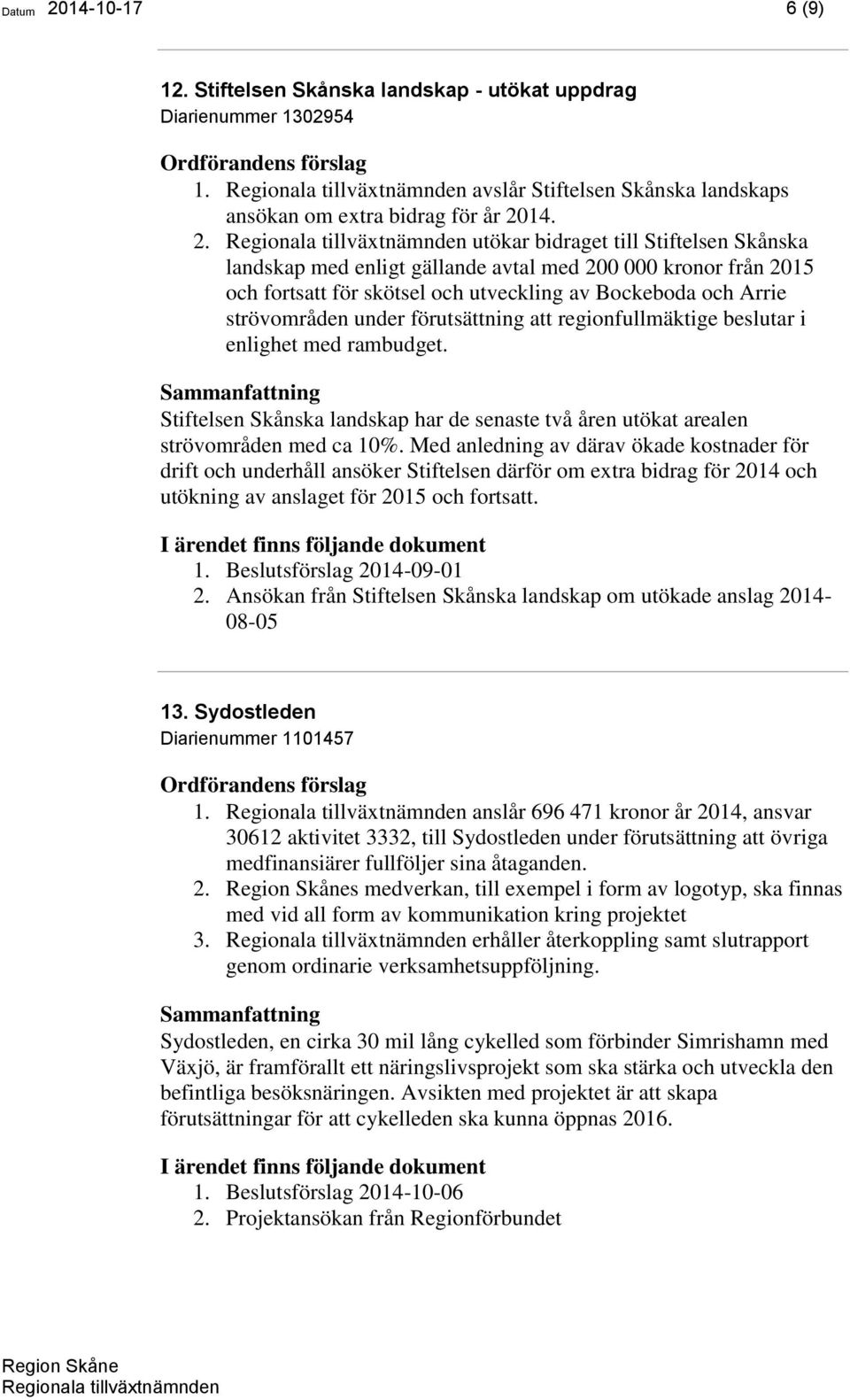 Datum 2014-10-17

6 (9)

12. Stiftelsen Skånska landskap - utökat uppdrag
Diarienummer 1302954

Ordförandens förslag
1. Regionala tillväxtnämnden avslår Stiftelsen Skånska landskaps ansökan om extra bidrag för år 2014.
2. Regionala tillväxtnämnden utökar bidraget till Stiftelsen Skånska landskap med enligt gällande avtal med 200 000 kronor från 2015 och fortsatt för skötsel och utveckling av Bockeboda och Arrie strövområden under förutsättning att regionfullmäktige beslutar i enlighet med rambudget.

Sammanfattning
Stiftelsen Skånska landskap har de senaste två åren utökat arealen strövområden med ca 10%. Med anledning av därav ökade kostnader för drift och underhåll ansöker Stiftelsen därför om extra bidrag för 2014 och utökning av anslaget för 2015 och fortsatt.

I ärendet finns följande dokument
1. Beslutsförslag 2014-09-01
2. Ansökan från Stiftelsen Skånska landskap om utökade anslag 2014-08-05

13. Sydostleden
Diarienummer 1101457

Ordförandens förslag
1. Regionala tillväxtnämnden anslår 696 471 kronor år 2014, ansvar 30612 aktivitet 3332, till Sydostleden under förutsättning att övriga medfinansiärer fullföljer sina åtaganden.
2. Region Skånes medverkan, till exempel i form av logotyp, ska finnas med vid all form av kommunikation kring projektet
3. Regionala tillväxtnämnden erhåller återkoppling samt slutrapport genom ordinarie verksamhetsuppföljning.

Sammanfattning
Sydostleden, en cirka 30 mil lång cykelled som förbinder Simrishamn med Växjö, är framförallt ett näringslivsprojekt som ska stärka och utveckla den befintliga besöksnäringen. Avsikten med projektet är att skapa förutsättningar för att cykelleden ska kunna öppnas 2016.

I ärendet finns följande dokument
1. Beslutsförslag 2014-10-06
2. Projektansökan från Regionförbundet

Region Skåne
Regionala tillväxtnämnden